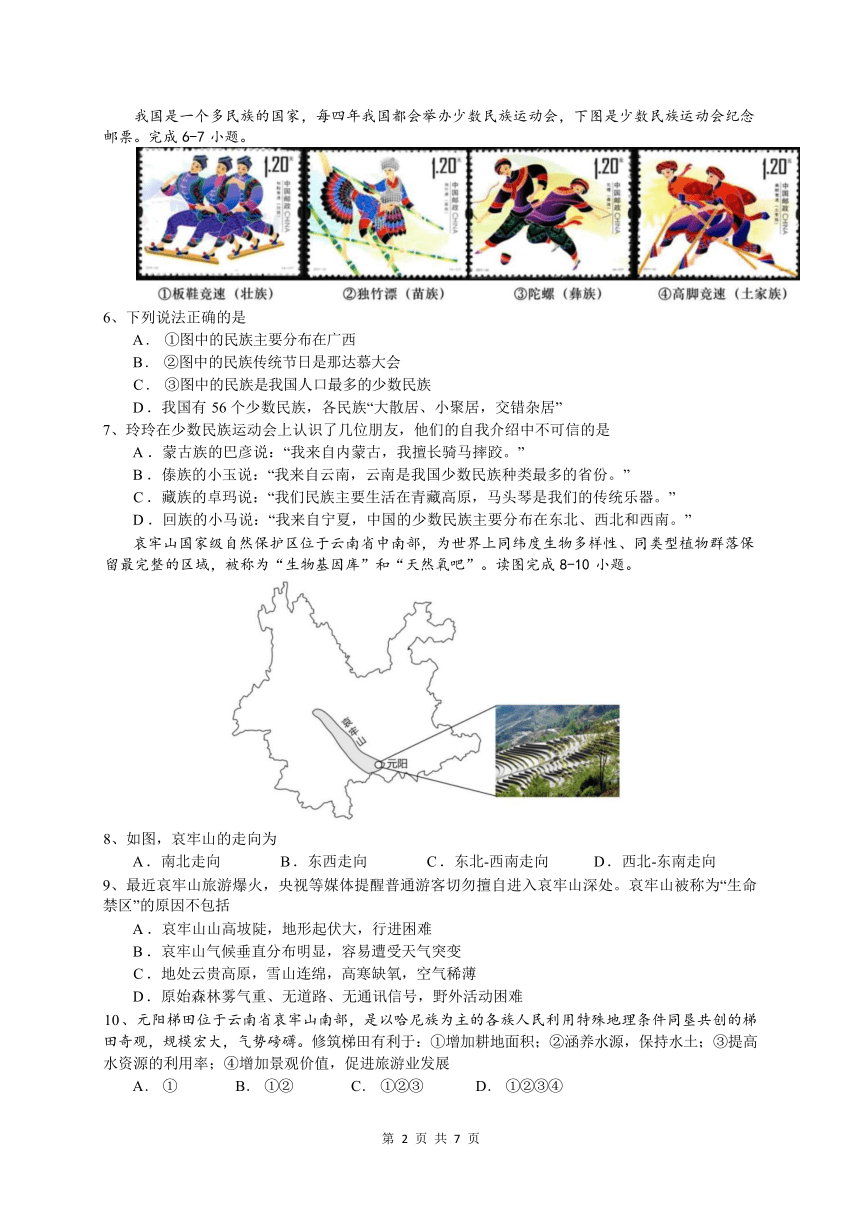 我国是一个多民族的国家，每四年我国都会举办少数民族运动会，下图是少数民族运动会纪念邮票。完成 6-7 小题。

1.20 中国邮政 CHINA
1.20 中国邮政 CHINA
1.20 中国邮政 CHINA
1.20 中国邮政 CHINA

①板鞋竞速（壮族） ②独竹漂（苗族） ③陀螺（彝族） ④高脚竞速（土家族）

6、下列说法正确的是
A．①图中的民族主要分布在广西
B．②图中的民族传统节日是那达慕大会
C．③图中的民族是我国人口最多的少数民族
D．我国有 56 个少数民族，各民族“大散居、小聚居，交错杂居”

7、玲玲在少数民族运动会上认识了几位朋友，他们的自我介绍中不可信的是
A．蒙古族的巴彦说：“我来自内蒙古，我擅长骑马摔跤。”
B．傣族的小玉说：“我来自云南，云南是我国少数民族种类最多的省份。”
C．藏族的卓玛说：“我们民族主要生活在青藏高原，马头琴是我们的传统乐器。”
D．回族的小马说：“我来自宁夏，中国的少数民族主要分布在东北、西北和西南。”

哀牢山国家级自然保护区位于云南省中南部，为世界上同纬度生物多样性、同类型植物群落保留最完整的区域，被称为“生物基因库”和“天然氧吧”。读图完成 8-10 小题。

哀牢山
元阳

8、如图，哀牢山的走向为
A．南北走向 B．东西走向 C．东北-西南走向 D．西北-东南走向

9、最近哀牢山旅游爆火，央视等媒体提醒普通游客切勿擅自进入哀牢山深处。哀牢山被称为“生命禁区”的原因不包括
A．哀牢山山高坡陡，地形起伏大，行进困难
B．哀牢山气候垂直分布明显，容易遭受天气突变
C．地处云贵高原，雪山连绵，高寒缺氧，空气稀薄
D．原始森林雾气重、无道路、无通讯信号，野外活动困难

10、元阳梯田位于云南省哀牢山南部，是以哈尼族为主的各族人民利用特殊地理条件同垦共创的梯田奇观，规模宏大，气势磅礴。修筑梯田有利于：①增加耕地面积；②涵养水源，保持水土；③提高水资源的利用率；④增加景观价值，促进旅游业发展
A．① B．①② C．①②③ D．①②③④

第 2 页 共 7 页